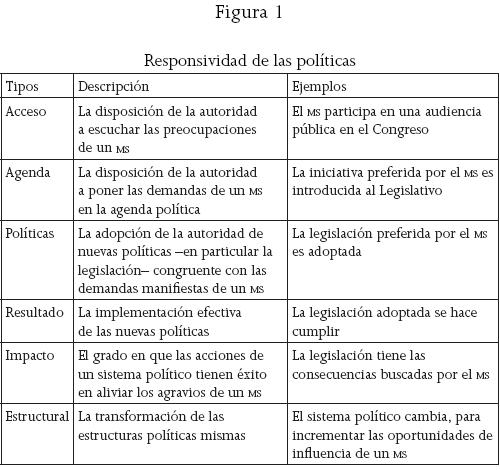 Figura 1

Responsividad de las políticas

| Tipos | Descripción | Ejemplos |
|---|---|---|
| Acceso | La disposición de la autoridad a escuchar las preocupaciones de un MS | El MS participa en una audiencia pública en el Congreso |
| Agenda | La disposición de la autoridad a poner las demandas de un MS en la agenda política | La iniciativa preferida por el MS es introducida al Legislativo |
| Políticas | La adopción de la autoridad de nuevas políticas –en particular la legislación– congruente con las demandas manifiestas de un MS | La legislación preferida por el MS es adoptada |
| Resultado | La implementación efectiva de las nuevas políticas | La legislación adoptada se hace cumplir |
| Impacto | El grado en que las acciones de un sistema político tienen éxito en aliviar los agravios de un MS | La legislación tiene las consecuencias buscadas por el MS |
| Estructural | La transformación de las estructuras políticas mismas | El sistema político cambia, para incrementar las oportunidades de influencia de un MS |